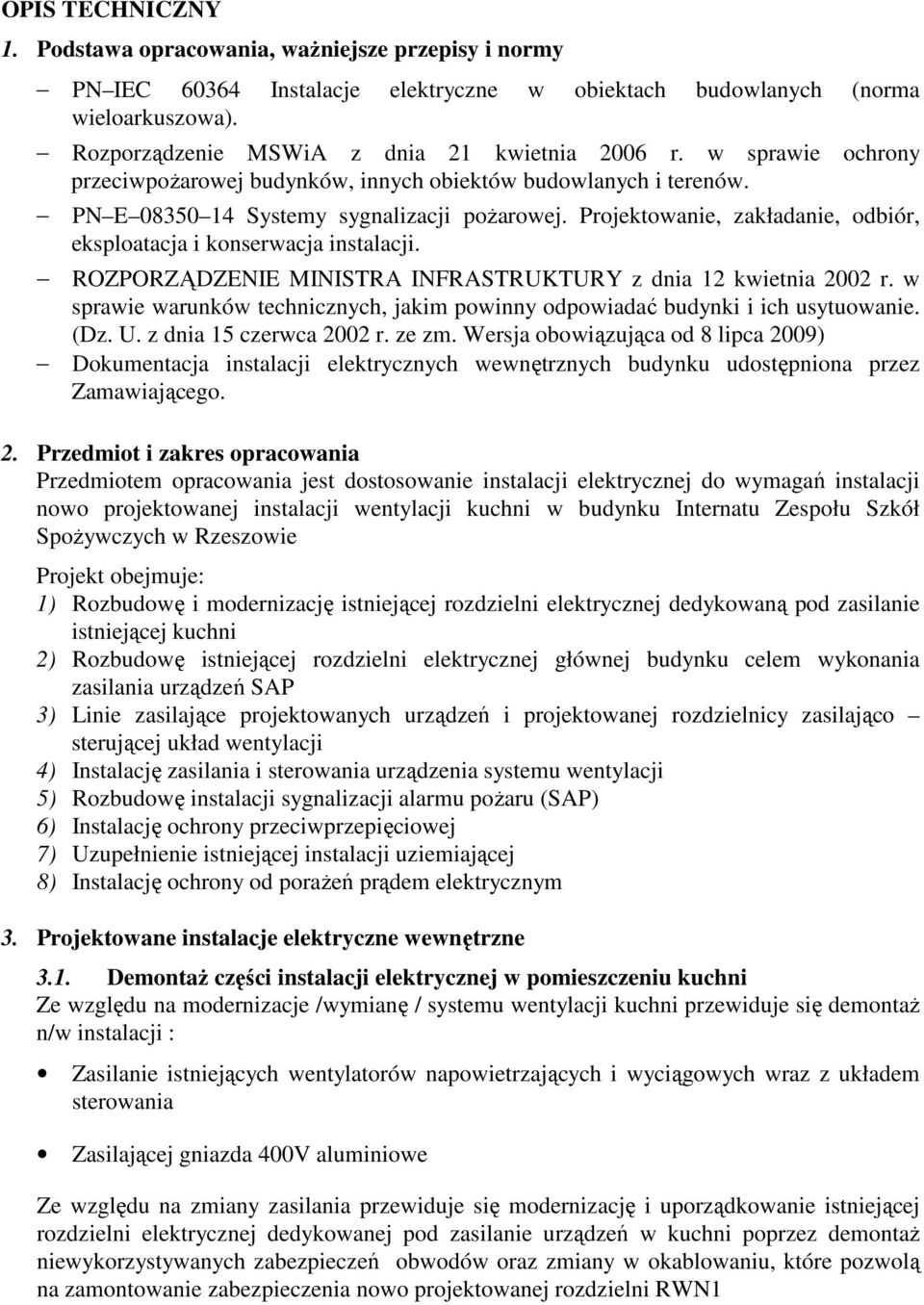 OPIS TECHNICZNY

1. Podstawa opracowania, ważniejsze przepisy i normy

– PN IEC 60364 Instalacje elektryczne w obiektach budowlanych (norma wieloarkuszowa).
– Rozporządzenie MSWiA z dnia 21 kwietnia 2006 r. w sprawie ochrony przeciwpożarowej budynków, innych obiektów budowlanych i terenów.
– PN E 08350 14 Systemy sygnalizacji pożarowej. Projektowanie, zakładanie, odbiór, eksploatacja i konserwacja instalacji.
– ROZPORZĄDZENIE MINISTRA INFRASTRUKTURY z dnia 12 kwietnia 2002 r. w sprawie warunków technicznych, jakim powinny odpowiadać budynki i ich usytuowanie. (Dz. U. z dnia 15 czerwca 2002 r. ze zm. Wersja obowiązująca od 8 lipca 2009)
– Dokumentacja instalacji elektrycznych wewnętrznych budynku udostępniona przez Zamawiającego.

2. Przedmiot i zakres opracowania
Przedmiotem opracowania jest dostosowanie instalacji elektrycznej do wymagań instalacji nowo projektowanej instalacji wentylacji kuchni w budynku Internatu Zespołu Szkół Spożywczych w Rzeszowie

Projekt obejmuje:
1) Rozbudowę i modernizację istniejącej rozdzielni elektrycznej dedykowaną pod zasilanie istniejącej kuchni
2) Rozbudowę istniejącej rozdzielni elektrycznej głównej budynku celem wykonania zasilania urządzeń SAP
3) Linie zasilające projektowanych urządzeń i projektowanej rozdzielnicy zasilająco – sterującej układ wentylacji
4) Instalację zasilania i sterowania urządzenia systemu wentylacji
5) Rozbudowę instalacji sygnalizacji alarmu pożaru (SAP)
6) Instalację ochrony przeciwprzepięciowej
7) Uzupełnienie istniejącej instalacji uziemiającej
8) Instalację ochrony od porażeń prądem elektrycznym

3. Projektowane instalacje elektryczne wewnętrzne

3.1. Demontaż części instalacji elektrycznej w pomieszczeniu kuchni
Ze względu na modernizacje /wymianę / systemu wentylacji kuchni przewiduje się demontaż n/w instalacji :

• Zasilanie istniejących wentylatorów napowietrzających i wyciągowych wraz z układem sterowania

• Zasilającej gniazda 400V aluminiowe

Ze względu na zmiany zasilania przewiduje się modernizację i uporządkowanie istniejącej rozdzielni elektrycznej dedykowanej pod zasilanie urządzeń w kuchni poprzez demontaż niewykorzystywanych zabezpieczeń obwodów oraz zmiany w okablowaniu, które pozwolą na zamontowanie zabezpieczenia nowo projektowanej rozdzielni RWN1